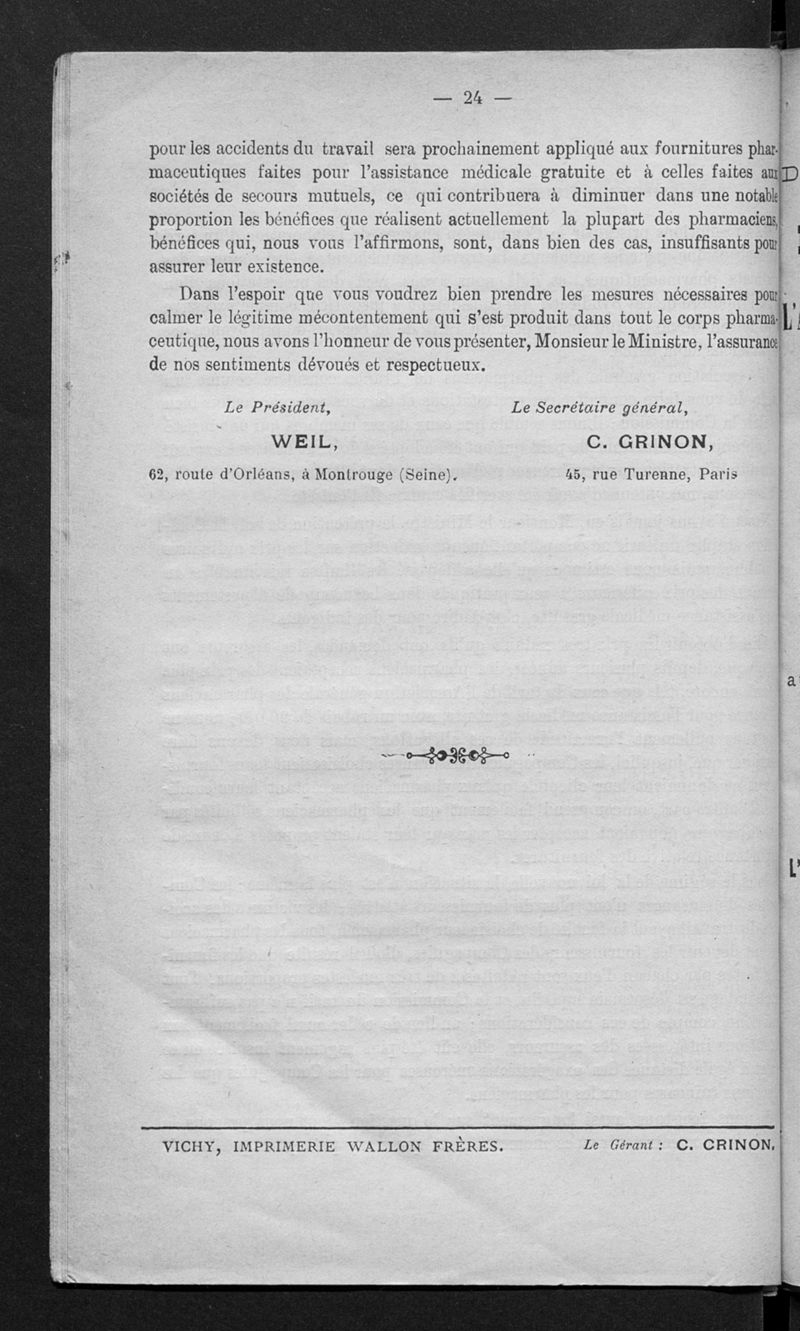 — 24 —

pour les accidents du travail sera prochainement appliqué aux fournitures pharmaceutiques faites pour l'assistance médicale gratuite et à celles faites aux sociétés de secours mutuels, ce qui contribuera à diminuer dans une notable proportion les bénéfices que réalisent actuellement la plupart des pharmaciens, bénéfices qui, nous vous l'affirmons, sont, dans bien des cas, insuffisants pour assurer leur existence.

Dans l'espoir que vous voudrez bien prendre les mesures nécessaires pour calmer le légitime mécontentement qui s'est produit dans tout le corps pharmaceutique, nous avons l'honneur de vous présenter, Monsieur le Ministre, l'assurance de nos sentiments dévoués et respectueux.

Le Président,
WEIL,
62, route d'Orléans, à Montrouge (Seine).

Le Secrétaire général,
C. GRINON,
45, rue Turenne, Paris

VICHY, IMPRIMERIE WALLON FRÈRES.

Le Gérant : C. CRINON.